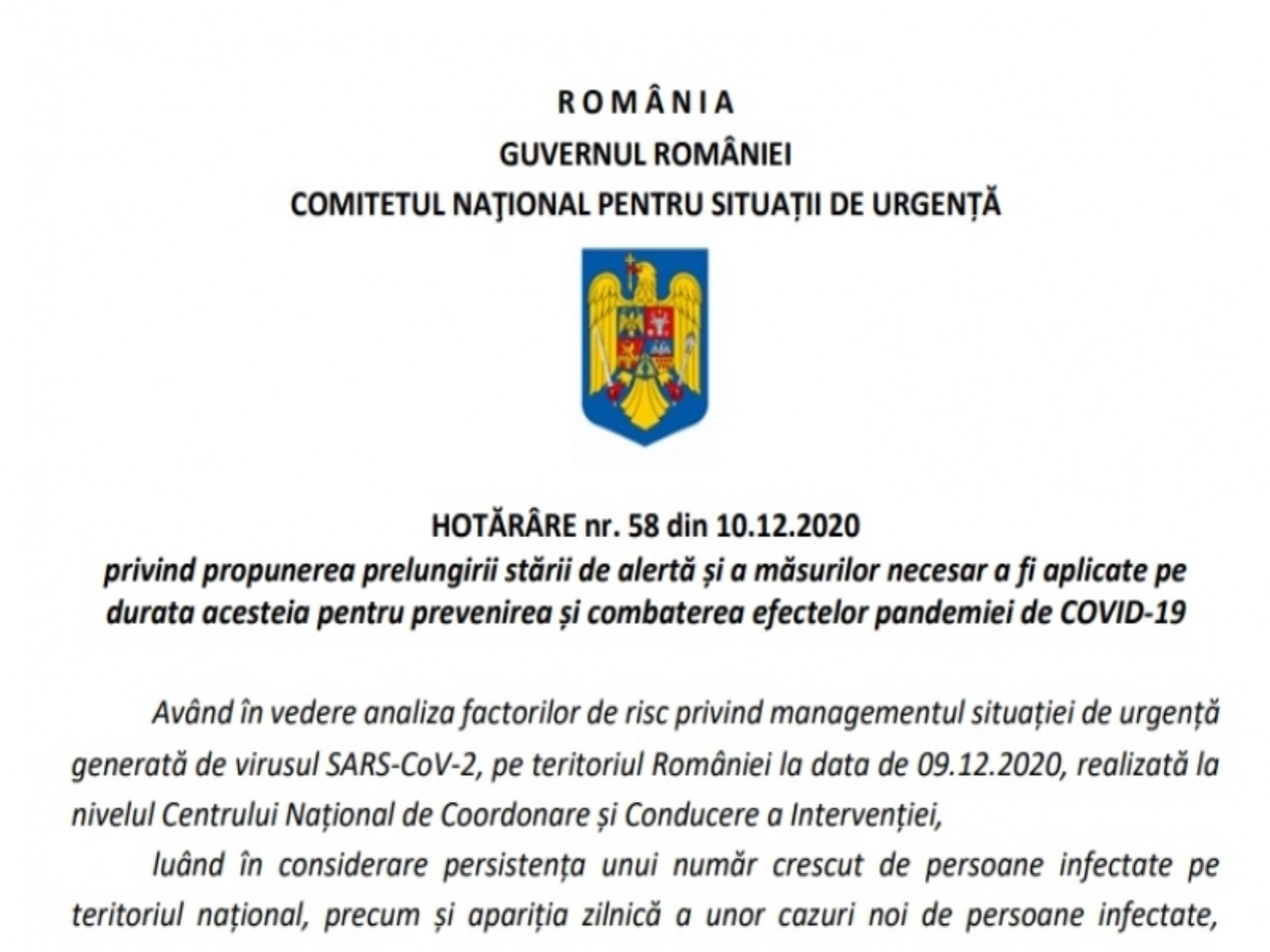 R O M Â N I A
GUVERNUL ROMÂNIEI
COMITETUL NAŢIONAL PENTRU SITUAȚII DE URGENȚĂ

HOTĂRÂRE nr. 58 din 10.12.2020
privind propunerea prelungirii stării de alertă și a măsurilor necesar a fi aplicate pe durata acesteia pentru prevenirea și combaterea efectelor pandemiei de COVID-19

Având în vedere analiza factorilor de risc privind managementul situației de urgență generată de virusul SARS-CoV-2, pe teritoriul României la data de 09.12.2020, realizată la nivelul Centrului Național de Coordonare și Conducere a Intervenției,

luând în considerare persistența unui număr crescut de persoane infectate pe teritoriul național, precum și apariția zilnică a unor cazuri noi de persoane infectate,